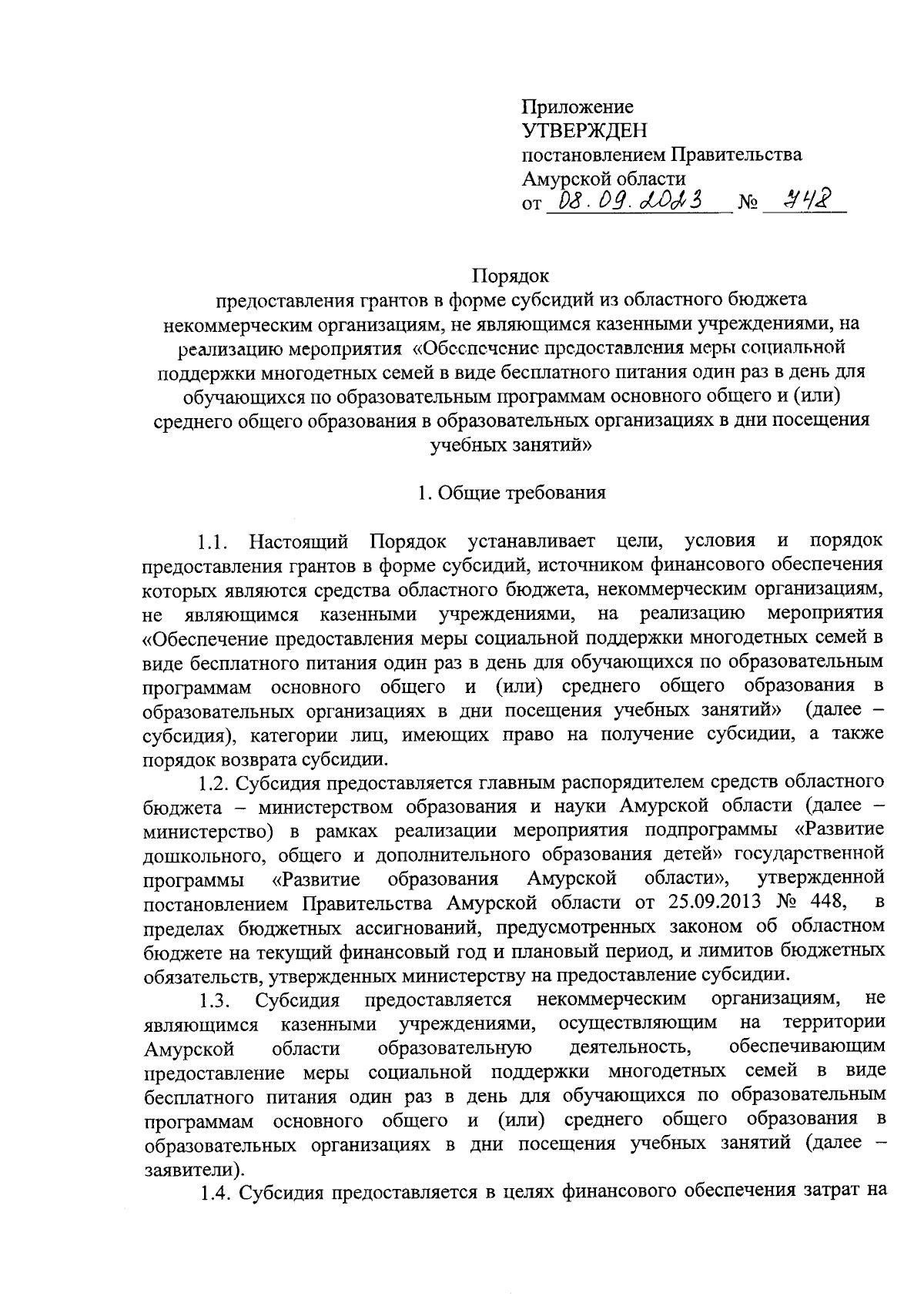 Приложение
УТВЕРЖДЕН
постановлением Правительства
Амурской области
от 08.09.2023 № 742

Порядок
предоставления грантов в форме субсидий из областного бюджета некоммерческим организациям, не являющимся казенными учреждениями, на реализацию мероприятия «Обеспечение предоставления меры социальной поддержки многодетных семей в виде бесплатного питания один раз в день для обучающихся по образовательным программам основного общего и (или) среднего общего образования в образовательных организациях в дни посещения учебных занятий»

1. Общие требования

1.1. Настоящий Порядок устанавливает цели, условия и порядок предоставления грантов в форме субсидий, источником финансового обеспечения которых являются средства областного бюджета, некоммерческим организациям, не являющимся казенными учреждениями, на реализацию мероприятия «Обеспечение предоставления меры социальной поддержки многодетных семей в виде бесплатного питания один раз в день для обучающихся по образовательным программам основного общего и (или) среднего общего образования в образовательных организациях в дни посещения учебных занятий» (далее – субсидия), категории лиц, имеющих право на получение субсидии, а также порядок возврата субсидии.

1.2. Субсидия предоставляется главным распорядителем средств областного бюджета – министерством образования и науки Амурской области (далее – министерство) в рамках реализации мероприятия подпрограммы «Развитие дошкольного, общего и дополнительного образования детей» государственной программы «Развитие образования Амурской области», утвержденной постановлением Правительства Амурской области от 25.09.2013 № 448, в пределах бюджетных ассигнований, предусмотренных законом об областном бюджете на текущий финансовый год и плановый период, и лимитов бюджетных обязательств, утвержденных министерству на предоставление субсидии.

1.3. Субсидия предоставляется некоммерческим организациям, не являющимся казенными учреждениями, осуществляющим на территории Амурской области образовательную деятельность, обеспечивающим предоставление меры социальной поддержки многодетных семей в виде бесплатного питания один раз в день для обучающихся по образовательным программам основного общего и (или) среднего общего образования в образовательных организациях в дни посещения учебных занятий (далее – заявители).

1.4. Субсидия предоставляется в целях финансового обеспечения затрат на